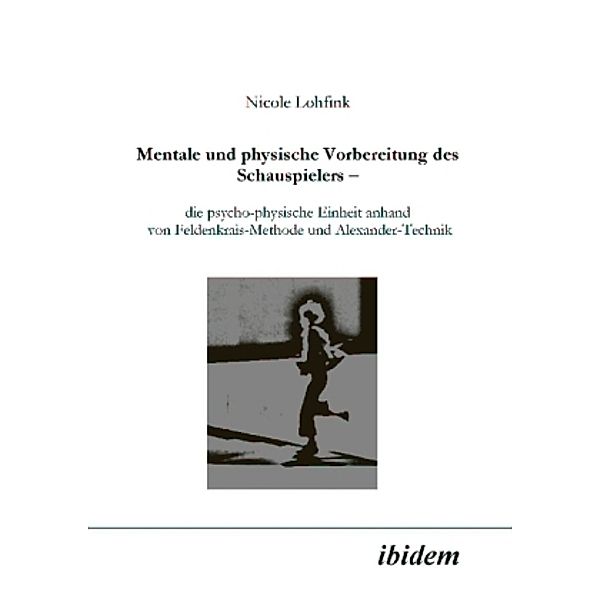 Nicole Lohfink

Mentale und physische Vorbereitung des Schauspielers –

die psycho-physische Einheit anhand von Feldenkrais-Methode und Alexander-Technik

ibidem